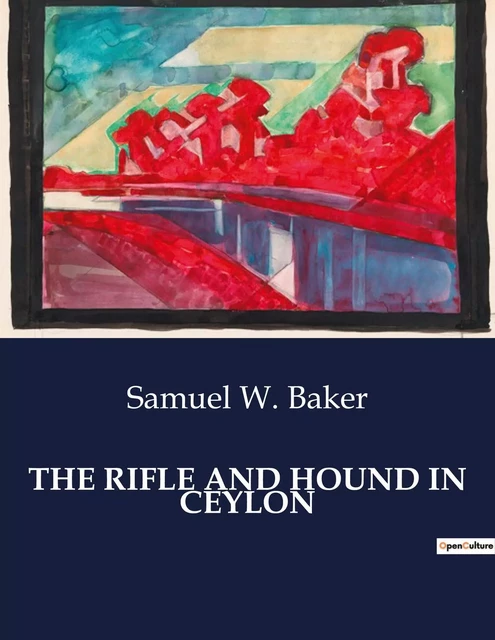 Samuel W. Baker

THE RIFLE AND HOUND IN CEYLON

OpenCulture